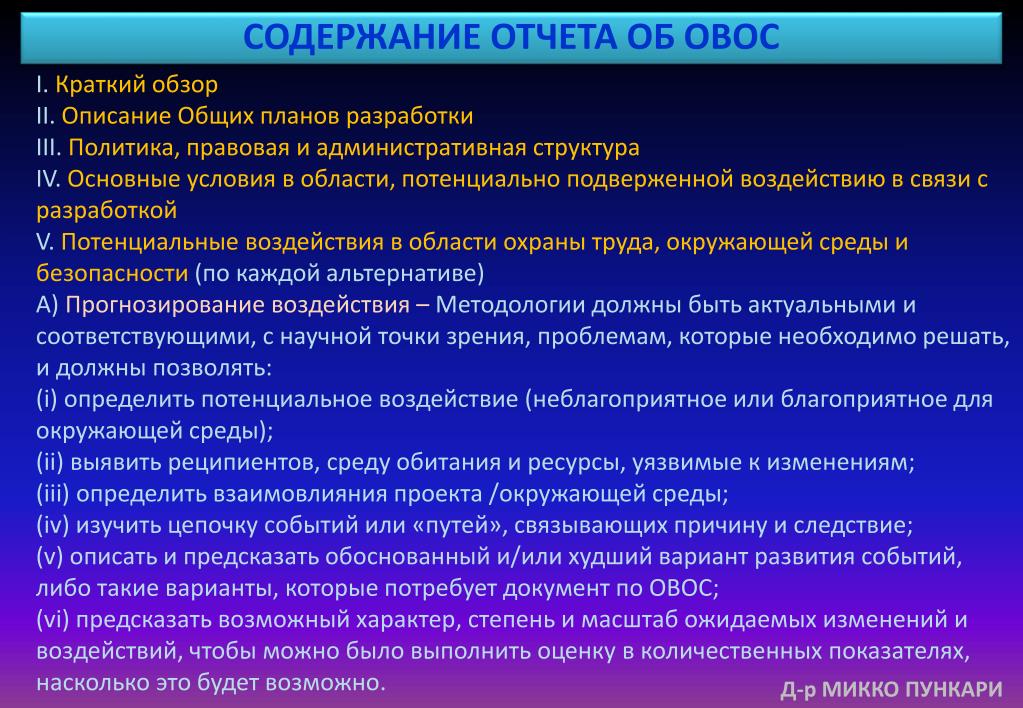 СОДЕРЖАНИЕ ОТЧЕТА ОБ ОВОС

I. Краткий обзор
II. Описание Общих планов разработки
III. Политика, правовая и административная структура
IV. Основные условия в области, потенциально подверженной воздействию в связи с разработкой
V. Потенциальные воздействия в области охраны труда, окружающей среды и безопасности (по каждой альтернативе)
А) Прогнозирование воздействия – Методологии должны быть актуальными и соответствующими, с научной точки зрения, проблемам, которые необходимо решать, и должны позволять:
(i) определить потенциальное воздействие (неблагоприятное или благоприятное для окружающей среды);
(ii) выявить реципиентов, среду обитания и ресурсы, уязвимые к изменениям;
(iii) определить взаимовлияния проекта /окружающей среды;
(iv) изучить цепочку событий или «путей», связывающих причину и следствие;
(v) описать и предсказать обоснованный и/или худший вариант развития событий, либо такие варианты, которые потребует документ по ОВОС;
(vi) предсказать возможный характер, степень и масштаб ожидаемых изменений и воздействий, чтобы можно было выполнить оценку в количественных показателях, насколько это будет возможно.

Д-р МИККО ПУНКАРИ